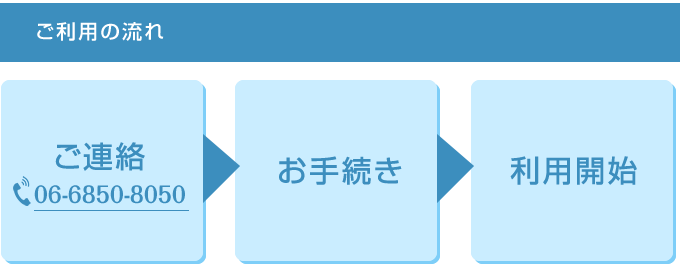 ご利用の流れ

ご連絡
06-6850-8050

お手続き

利用開始